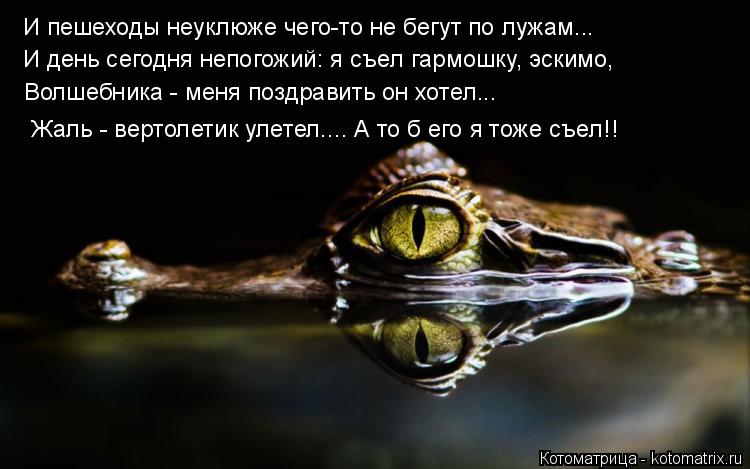 И пешеходы неуклюже чего-то не бегут по лужам...
И день сегодня непогожий: я съел гармошку, эскимо,
Волшебника - меня поздравить он хотел...
Жаль - вертолетик улетел.... А то б его я тоже съел!!

Котоматрица - kotomatrix.ru